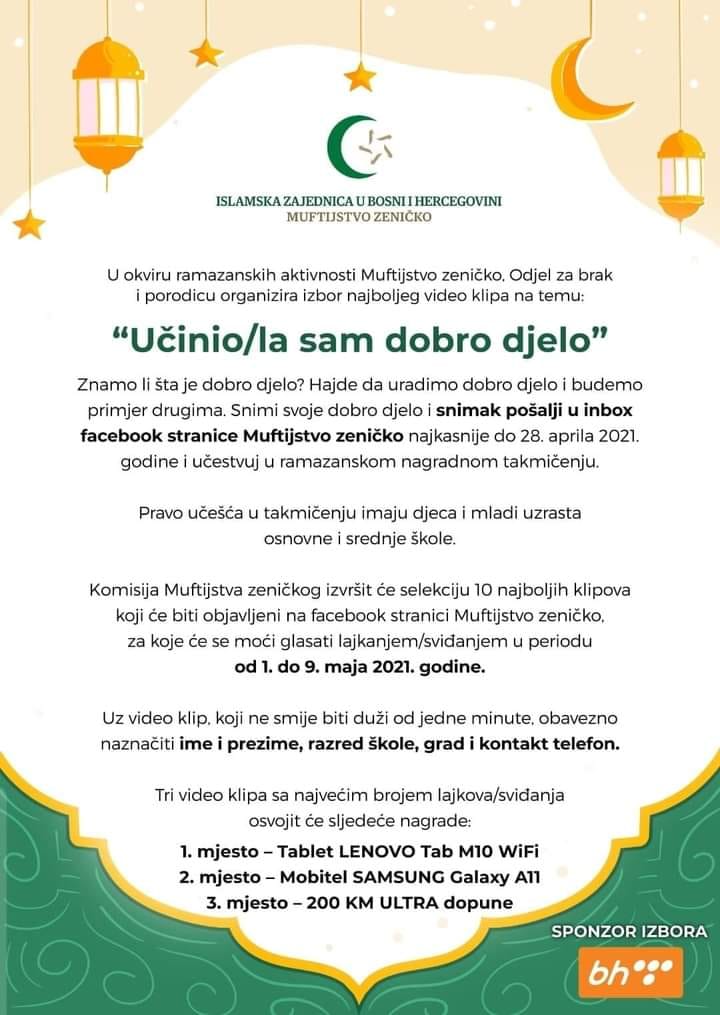 ISLAMSKA ZAJEDNICA U BOSNI I HERCEGOVINI
MUFTIJSTVO ZENIČKO

U okviru ramazanskih aktivnosti Muftijstvo zeničko, Odjel za brak i porodicu organizira izbor najboljeg video klipa na temu:

"Učinio/la sam dobro djelo"

Znamo li šta je dobro djelo? Hajde da uradimo dobro djelo i budemo primjer drugima. Snimi svoje dobro djelo i snimak pošalji u inbox facebook stranice Muftijstvo zeničko najkasnije do 28. aprila 2021. godine i učestvuj u ramazanskom nagradnom takmičenju.

Pravo učešća u takmičenju imaju djeca i mladi uzrasta osnovne i srednje škole.

Komisija Muftijstva zeničkog izvršit će selekciju 10 najboljih klipova koji će biti objavljeni na facebook stranici Muftijstvo zeničko, za koje će se moći glasati lajkanjem/sviđanjem u periodu od 1. do 9. maja 2021. godine.

Uz video klip, koji ne smije biti duži od jedne minute, obavezno naznačiti ime i prezime, razred škole, grad i kontakt telefon.

Tri video klipa sa najvećim brojem lajkova/sviđanja osvojit će sljedeće nagrade:

1. mjesto – Tablet LENOVO Tab M10 WiFi
2. mjesto – Mobitel SAMSUNG Galaxy A11
3. mjesto – 200 KM ULTRA dopune

SPONZOR IZBORA
bh